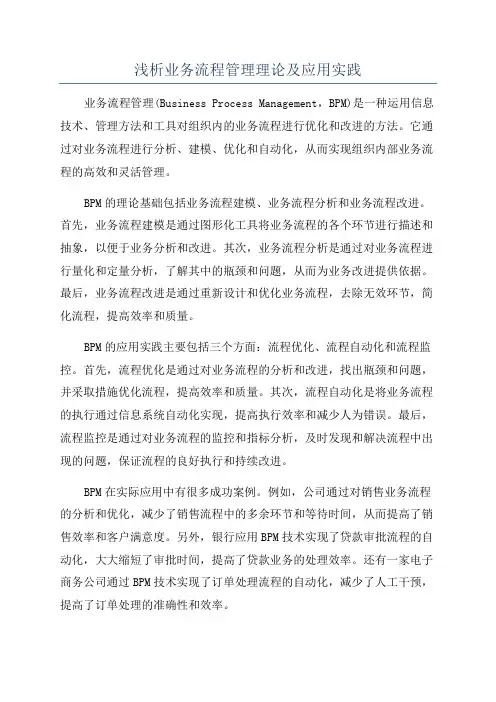 浅析业务流程管理理论及应用实践

业务流程管理(Business Process Management，BPM)是一种运用信息技术、管理方法和工具对组织内的业务流程进行优化和改进的方法。它通过对业务流程进行分析、建模、优化和自动化，从而实现组织内部业务流程的高效和灵活管理。

BPM的理论基础包括业务流程建模、业务流程分析和业务流程改进。首先，业务流程建模是通过图形化工具将业务流程的各个环节进行描述和抽象，以便于业务分析和改进。其次，业务流程分析是通过对业务流程进行量化和定量分析，了解其中的瓶颈和问题，从而为业务改进提供依据。最后，业务流程改进是通过重新设计和优化业务流程，去除无效环节，简化流程，提高效率和质量。

BPM的应用实践主要包括三个方面：流程优化、流程自动化和流程监控。首先，流程优化是通过对业务流程的分析和改进，找出瓶颈和问题，并采取措施优化流程，提高效率和质量。其次，流程自动化是将业务流程的执行通过信息系统自动化实现，提高执行效率和减少人为错误。最后，流程监控是通过对业务流程的监控和指标分析，及时发现和解决流程中出现的问题，保证流程的良好执行和持续改进。

BPM在实际应用中有很多成功案例。例如，公司通过对销售业务流程的分析和优化，减少了销售流程中的多余环节和等待时间，从而提高了销售效率和客户满意度。另外，银行应用BPM技术实现了贷款审批流程的自动化，大大缩短了审批时间，提高了贷款业务的处理效率。还有一家电子商务公司通过BPM技术实现了订单处理流程的自动化，减少了人工干预，提高了订单处理的准确性和效率。